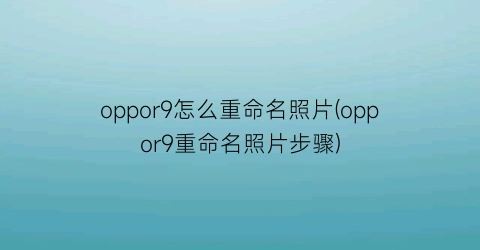 oppor9怎么重命名照片(oppor9重命名照片步骤)